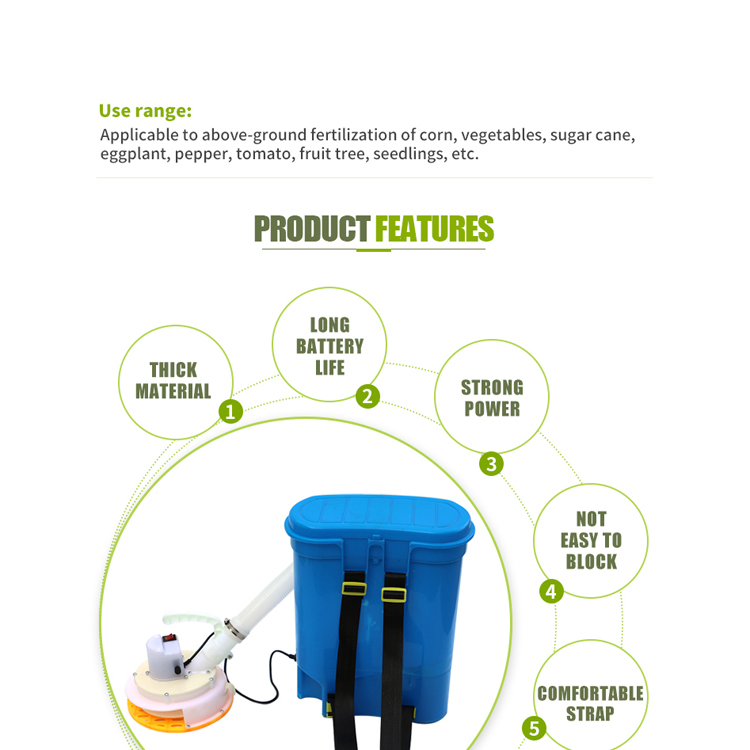 Use range:
Applicable to above-ground fertilization of corn, vegetables, sugar cane, eggplant, pepper, tomato, fruit tree, seedlings, etc.

PRODUCT FEATURES

THICK MATERIAL
1

LONG BATTERY LIFE
2

STRONG POWER
3

NOT EASY TO BLOCK
4

COMFORTABLE STRAP
5